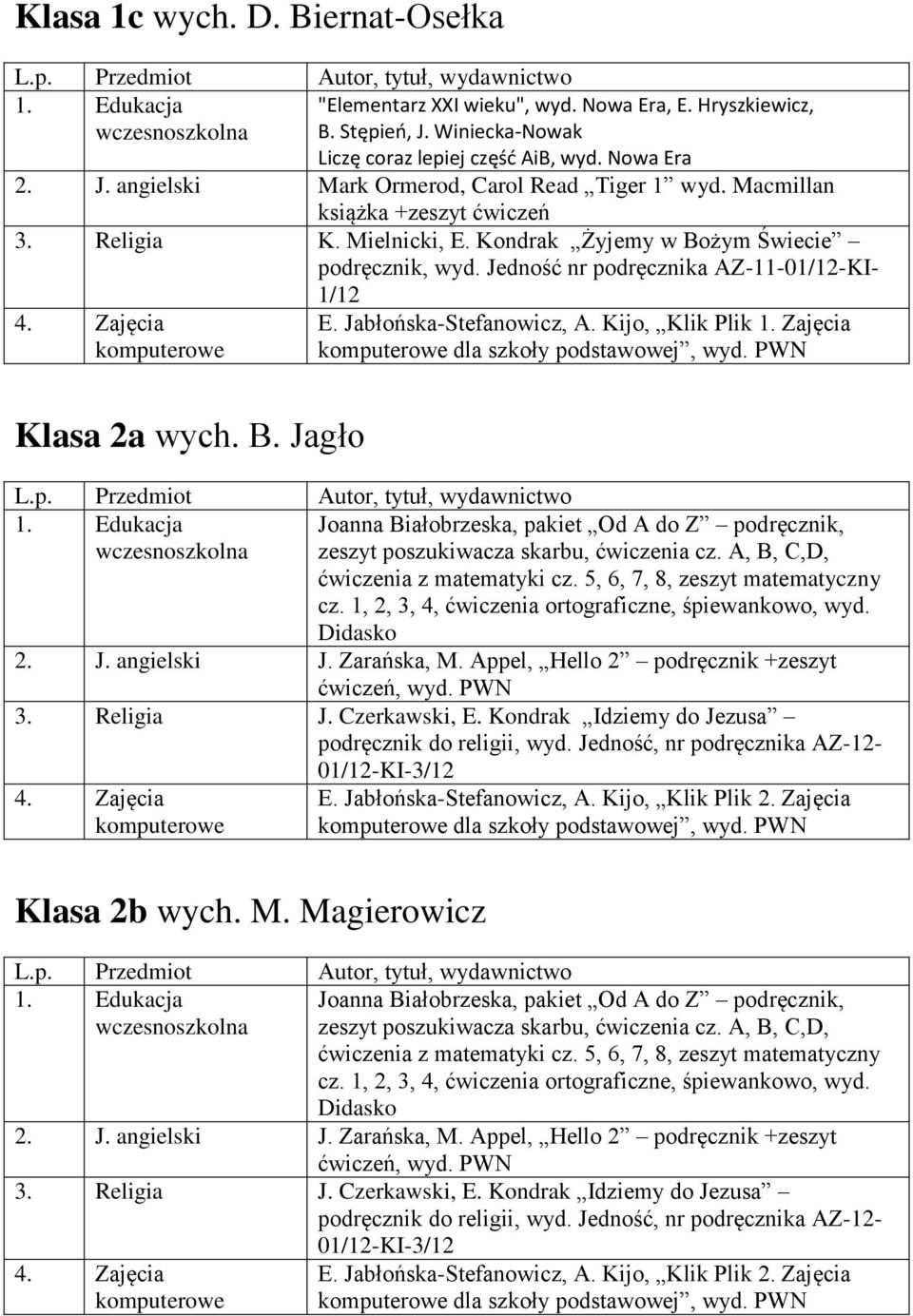 Klasa 1c wych. D. Biernat-Osełka

| L.p. | Przedmiot | Autor, tytuł, wydawnictwo |
|---|---|---|
| 1. | Edukacja wczesnoszkolna | "Elementarz XXI wieku", wyd. Nowa Era, E. Hryszkiewicz, B. Stępień, J. Winiecka-Nowak Liczę coraz lepiej część AiB, wyd. Nowa Era |
| 2. | J. angielski | Mark Ormerod, Carol Read „Tiger 1” wyd. Macmillan książka +zeszyt ćwiczeń |
| 3. | Religia | K. Mielnicki, E. Kondrak „Żyjemy w Bożym Świecie” – podręcznik, wyd. Jedność nr podręcznika AZ-11-01/12-KI-1/12 |
| 4. | Zajęcia komputerowe | E. Jabłońska-Stefanowicz, A. Kijo, „Klik Plik 1. Zajęcia komputerowe dla szkoły podstawowej”, wyd. PWN |

Klasa 2a wych. B. Jagło

| L.p. | Przedmiot | Autor, tytuł, wydawnictwo |
|---|---|---|
| 1. | Edukacja wczesnoszkolna | Joanna Białobrzeska, pakiet „Od A do Z” – podręcznik, zeszyt poszukiwacza skarbu, ćwiczenia cz. A, B, C,D, ćwiczenia z matematyki cz. 5, 6, 7, 8, zeszyt matematyczny cz. 1, 2, 3, 4, ćwiczenia ortograficzne, śpiewankowo, wyd. Didasko |
| 2. | J. angielski | J. Zarańska, M. Appel, „Hello 2” – podręcznik +zeszyt ćwiczeń, wyd. PWN |
| 3. | Religia | J. Czerkawski, E. Kondrak „Idziemy do Jezusa” – podręcznik do religii, wyd. Jedność, nr podręcznika AZ-12-01/12-KI-3/12 |
| 4. | Zajęcia komputerowe | E. Jabłońska-Stefanowicz, A. Kijo, „Klik Plik 2. Zajęcia komputerowe dla szkoły podstawowej”, wyd. PWN |

Klasa 2b wych. M. Magierowicz

| L.p. | Przedmiot | Autor, tytuł, wydawnictwo |
|---|---|---|
| 1. | Edukacja wczesnoszkolna | Joanna Białobrzeska, pakiet „Od A do Z” – podręcznik, zeszyt poszukiwacza skarbu, ćwiczenia cz. A, B, C,D, ćwiczenia z matematyki cz. 5, 6, 7, 8, zeszyt matematyczny cz. 1, 2, 3, 4, ćwiczenia ortograficzne, śpiewankowo, wyd. Didasko |
| 2. | J. angielski | J. Zarańska, M. Appel, „Hello 2” – podręcznik +zeszyt ćwiczeń, wyd. PWN |
| 3. | Religia | J. Czerkawski, E. Kondrak „Idziemy do Jezusa” – podręcznik do religii, wyd. Jedność, nr podręcznika AZ-12-01/12-KI-3/12 |
| 4. | Zajęcia komputerowe | E. Jabłońska-Stefanowicz, A. Kijo, „Klik Plik 2. Zajęcia komputerowe dla szkoły podstawowej”, wyd. PWN |